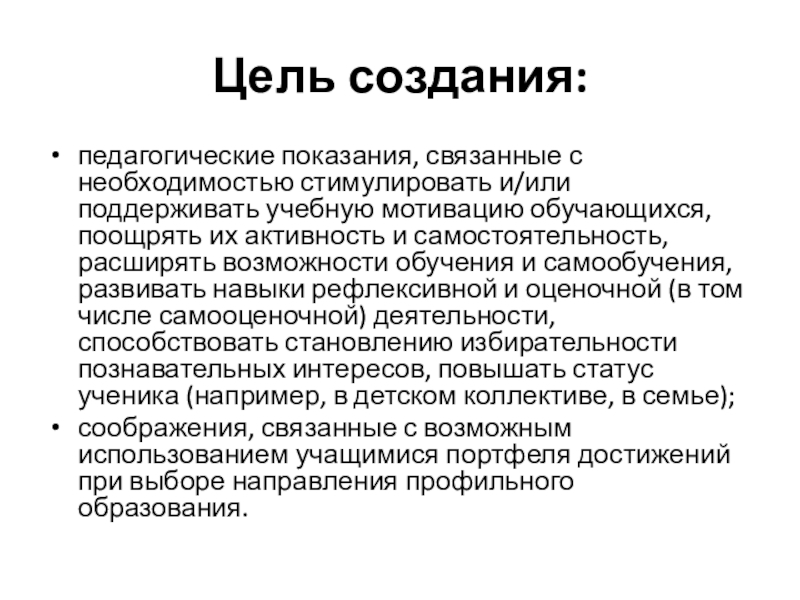 Цель создания:

• педагогические показания, связанные с необходимостью стимулировать и/или поддерживать учебную мотивацию обучающихся, поощрять их активность и самостоятельность, расширять возможности обучения и самообучения, развивать навыки рефлексивной и оценочной (в том числе самооценочной) деятельности, способствовать становлению избирательности познавательных интересов, повышать статус ученика (например, в детском коллективе, в семье);
• соображения, связанные с возможным использованием учащимися портфеля достижений при выборе направления профильного образования.